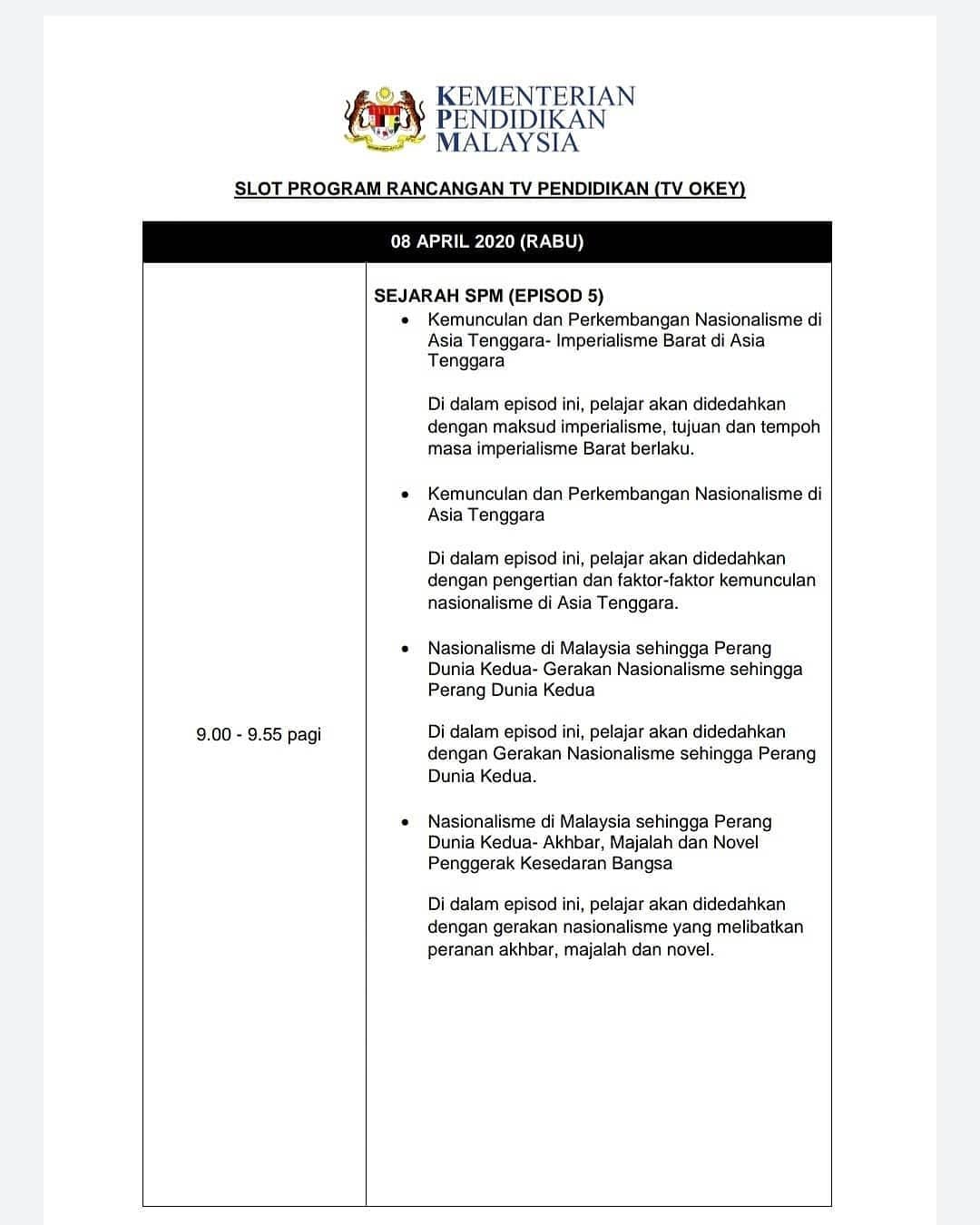 KEMENTERIAN
PENDIDIKAN
MALAYSIA

SLOT PROGRAM RANCANGAN TV PENDIDIKAN (TV OKEY)

| 08 APRIL 2020 (RABU) | |
|---|---|
| 9.00 - 9.55 pagi | SEJARAH SPM (EPISOD 5) • Kemunculan dan Perkembangan Nasionalisme di Asia Tenggara- Imperialisme Barat di Asia Tenggara Di dalam episod ini, pelajar akan didedahkan dengan maksud imperialisme, tujuan dan tempoh masa imperialisme Barat berlaku. • Kemunculan dan Perkembangan Nasionalisme di Asia Tenggara Di dalam episod ini, pelajar akan didedahkan dengan pengertian dan faktor-faktor kemunculan nasionalisme di Asia Tenggara. • Nasionalisme di Malaysia sehingga Perang Dunia Kedua- Gerakan Nasionalisme sehingga Perang Dunia Kedua Di dalam episod ini, pelajar akan didedahkan dengan Gerakan Nasionalisme sehingga Perang Dunia Kedua. • Nasionalisme di Malaysia sehingga Perang Dunia Kedua- Akhbar, Majalah dan Novel Penggerak Kesedaran Bangsa Di dalam episod ini, pelajar akan didedahkan dengan gerakan nasionalisme yang melibatkan peranan akhbar, majalah dan novel. |